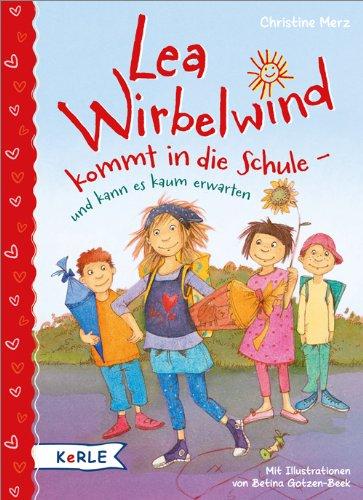 Christine Merz

Lea Wirbelwind

kommt in die Schule –

und kann es kaum erwarten

KeRLE

Mit Illustrationen von Betina Gotzen-Beek